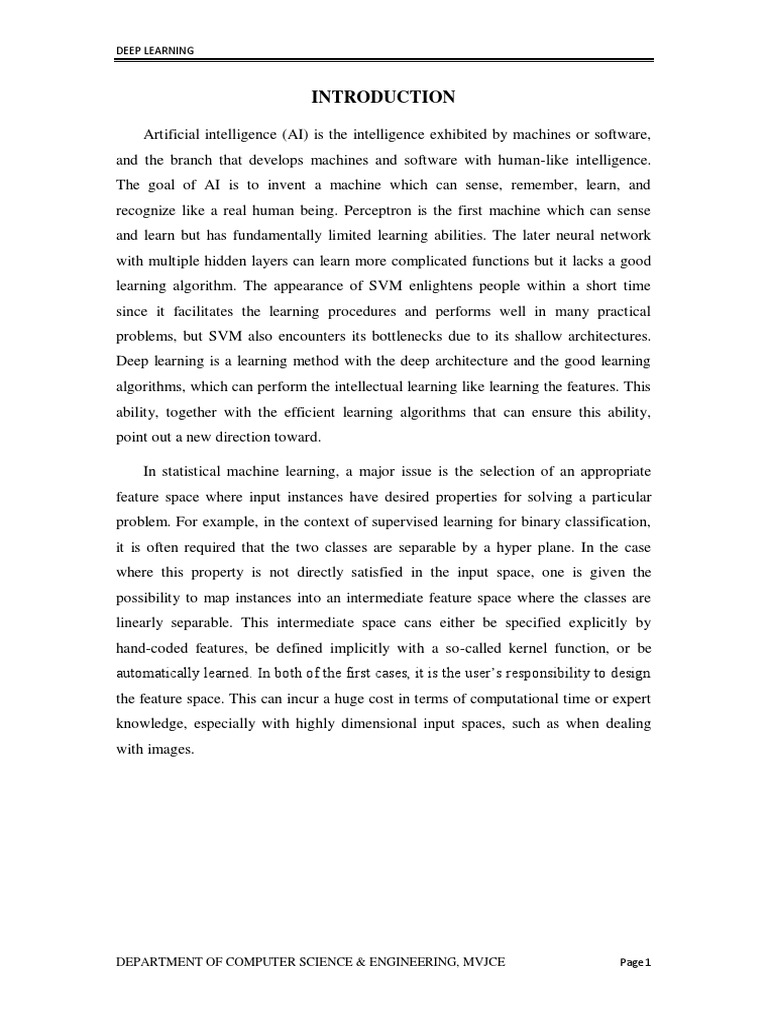 DEEP LEARNING

INTRODUCTION

Artificial intelligence (AI) is the intelligence exhibited by machines or software, and the branch that develops machines and software with human-like intelligence. The goal of AI is to invent a machine which can sense, remember, learn, and recognize like a real human being. Perceptron is the first machine which can sense and learn but has fundamentally limited learning abilities. The later neural network with multiple hidden layers can learn more complicated functions but it lacks a good learning algorithm. The appearance of SVM enlightens people within a short time since it facilitates the learning procedures and performs well in many practical problems, but SVM also encounters its bottlenecks due to its shallow architectures. Deep learning is a learning method with the deep architecture and the good learning algorithms, which can perform the intellectual learning like learning the features. This ability, together with the efficient learning algorithms that can ensure this ability, point out a new direction toward.

In statistical machine learning, a major issue is the selection of an appropriate feature space where input instances have desired properties for solving a particular problem. For example, in the context of supervised learning for binary classification, it is often required that the two classes are separable by a hyper plane. In the case where this property is not directly satisfied in the input space, one is given the possibility to map instances into an intermediate feature space where the classes are linearly separable. This intermediate space cans either be specified explicitly by hand-coded features, be defined implicitly with a so-called kernel function, or be automatically learned. In both of the first cases, it is the user's responsibility to design the feature space. This can incur a huge cost in terms of computational time or expert knowledge, especially with highly dimensional input spaces, such as when dealing with images.

DEPARTMENT OF COMPUTER SCIENCE & ENGINEERING, MVJCE

Page 1